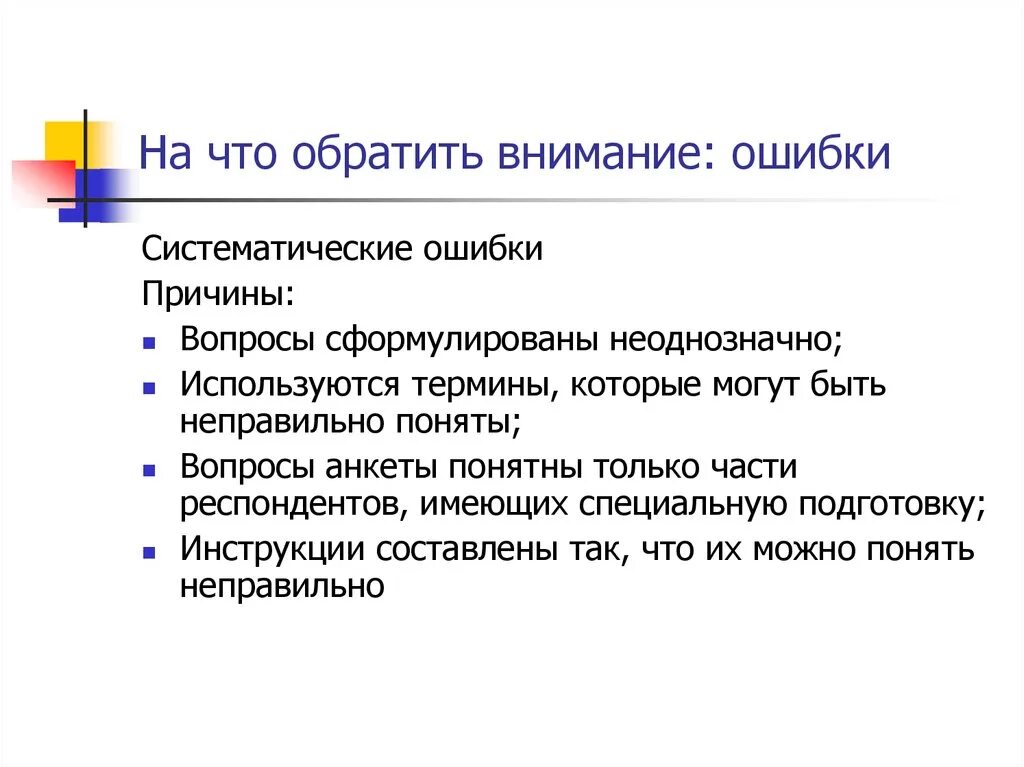 На что обратить внимание: ошибки

Систематические ошибки

Причины:

- Вопросы сформулированы неоднозначно;
- Используются термины, которые могут быть неправильно поняты;
- Вопросы анкеты понятны только части респондентов, имеющих специальную подготовку;
- Инструкции составлены так, что их можно понять неправильно